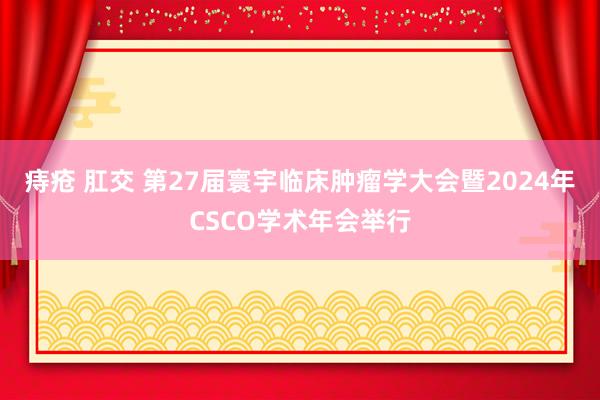 痔疮 肛交 第27届寰宇临床肿瘤学大会暨2024年CSCO学术年会举行